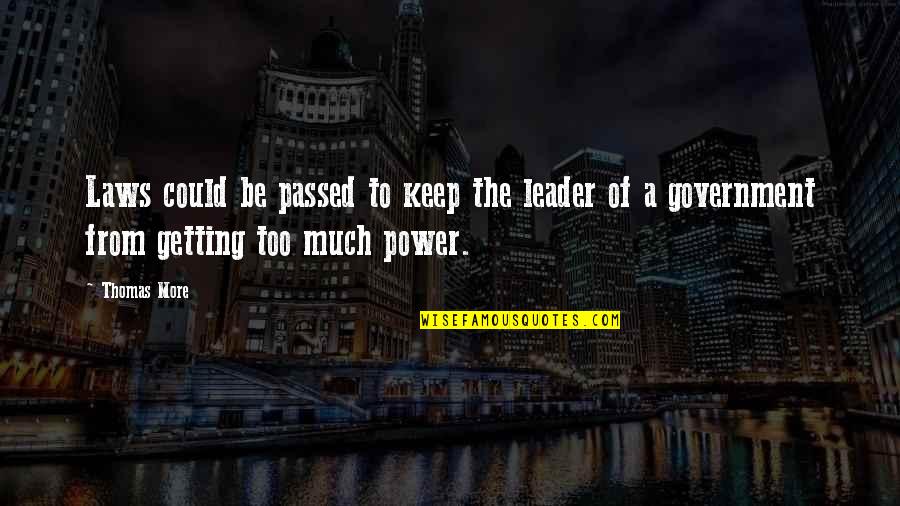 Laws could be passed to keep the leader of a government from getting too much power.

- Thomas More

WISEFAMOUSQUOTES.COM